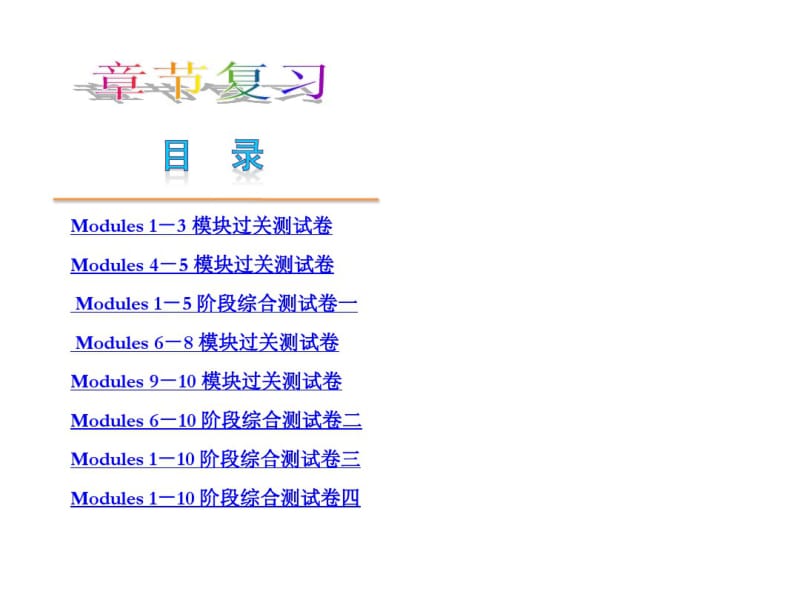 章节复习

目 录

Modules 1－3 模块过关测试卷

Modules 4－5 模块过关测试卷

Modules 1－5 阶段综合测试卷一

Modules 6－8 模块过关测试卷

Modules 9－10 模块过关测试卷

Modules 6－10 阶段综合测试卷二

Modules 1－10 阶段综合测试卷三

Modules 1－10 阶段综合测试卷四